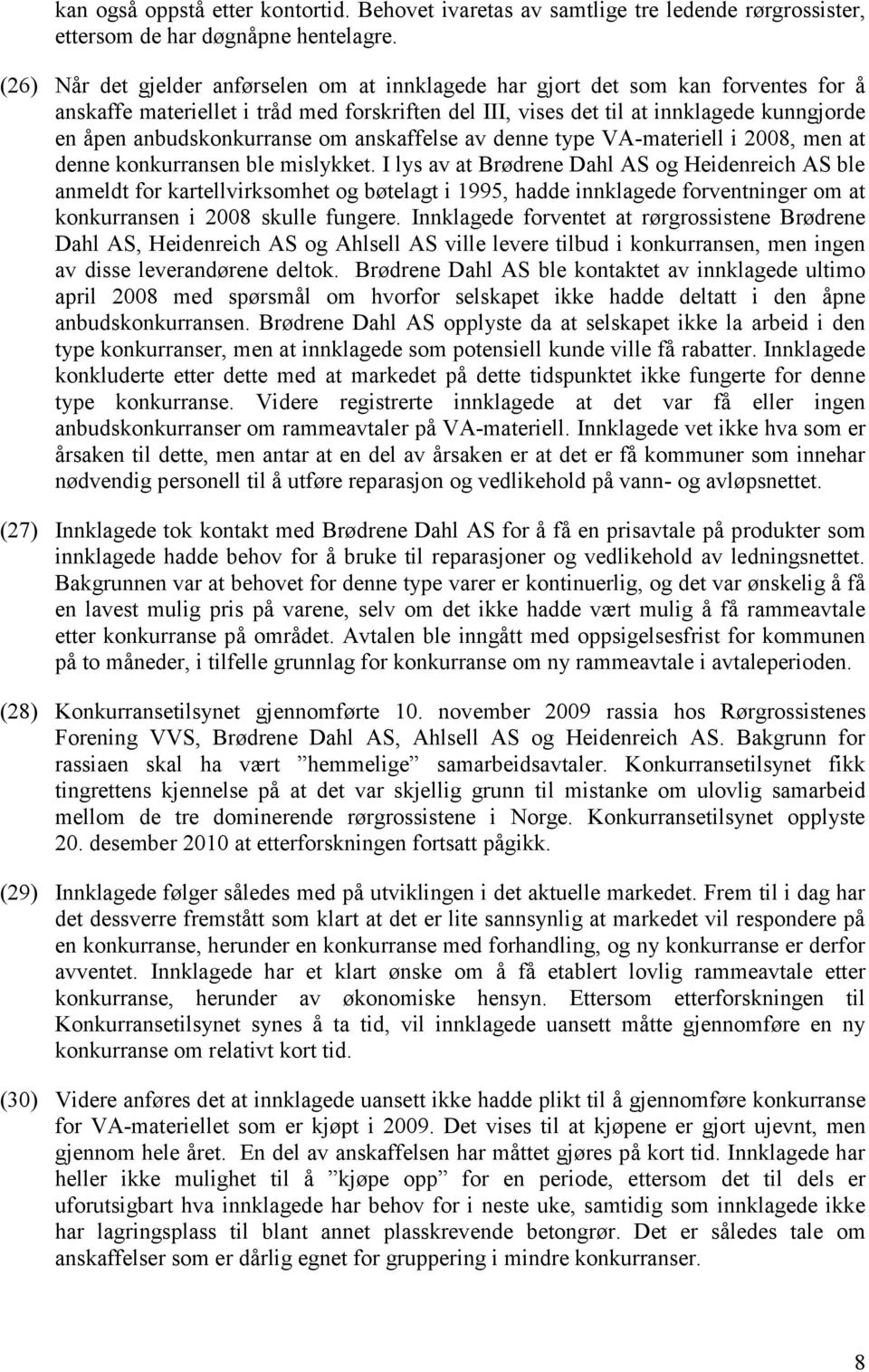 kan også oppstå etter kontortid. Behovet ivaretas av samtlige tre ledende rørgrossister, ettersom de har døgnåpne hentelagre.

(26) Når det gjelder anførselen om at innklagede har gjort det som kan forventes for å anskaffe materiellet i tråd med forskriften del III, vises det til at innklagede kunngjorde en åpen anbudskonkurranse om anskaffelse av denne type VA-materiell i 2008, men at denne konkurransen ble mislykket. I lys av at Brødrene Dahl AS og Heidenreich AS ble anmeldt for kartellvirksomhet og bøtelagt i 1995, hadde innklagede forventninger om at konkurransen i 2008 skulle fungere. Innklagede forventet at rørgrossistene Brødrene Dahl AS, Heidenreich AS og Ahlsell AS ville levere tilbud i konkurransen, men ingen av disse leverandørene deltok. Brødrene Dahl AS ble kontaktet av innklagede ultimo april 2008 med spørsmål om hvorfor selskapet ikke hadde deltatt i den åpne anbudskonkurransen. Brødrene Dahl AS opplyste da at selskapet ikke la arbeid i den type konkurranser, men at innklagede som potensiell kunde ville få rabatter. Innklagede konkluderte etter dette med at markedet på dette tidspunktet ikke fungerte for denne type konkurranse. Videre registrerte innklagede at det var få eller ingen anbudskonkurranser om rammeavtaler på VA-materiell. Innklagede vet ikke hva som er årsaken til dette, men antar at en del av årsaken er at det er få kommuner som innehar nødvendig personell til å utføre reparasjon og vedlikehold på vann- og avløpsnettet.

(27) Innklagede tok kontakt med Brødrene Dahl AS for å få en prisavtale på produkter som innklagede hadde behov for å bruke til reparasjoner og vedlikehold av ledningsnettet. Bakgrunnen var at behovet for denne type varer er kontinuerlig, og det var ønskelig å få en lavest mulig pris på varene, selv om det ikke hadde vært mulig å få rammeavtale etter konkurranse på området. Avtalen ble inngått med oppsigelsesfrist for kommunen på to måneder, i tilfelle grunnlag for konkurranse om ny rammeavtale i avtaleperioden.

(28) Konkurransetilsynet gjennomførte 10. november 2009 rassia hos Rørgrossistenes Forening VVS, Brødrene Dahl AS, Ahlsell AS og Heidenreich AS. Bakgrunn for rassiaen skal ha vært ”hemmelige” samarbeidsavtaler. Konkurransetilsynet fikk tingrettens kjennelse på at det var skjellig grunn til mistanke om ulovlig samarbeid mellom de tre dominerende rørgrossistene i Norge. Konkurransetilsynet opplyste 20. desember 2010 at etterforskningen fortsatt pågikk.

(29) Innklagede følger således med på utviklingen i det aktuelle markedet. Frem til i dag har det dessverre fremstått som klart at det er lite sannsynlig at markedet vil respondere på en konkurranse, herunder en konkurranse med forhandling, og ny konkurranse er derfor avventet. Innklagede har et klart ønske om å få etablert lovlig rammeavtale etter konkurranse, herunder av økonomiske hensyn. Ettersom etterforskningen til Konkurransetilsynet synes å ta tid, vil innklagede uansett måtte gjennomføre en ny konkurranse om relativt kort tid.

(30) Videre anføres det at innklagede uansett ikke hadde plikt til å gjennomføre konkurranse for VA-materiellet som er kjøpt i 2009. Det vises til at kjøpene er gjort ujevnt, men gjennom hele året. En del av anskaffelsen har måttet gjøres på kort tid. Innklagede har heller ikke mulighet til å ”kjøpe opp” for en periode, ettersom det til dels er uforutsigbart hva innklagede har behov for i neste uke, samtidig som innklagede ikke har lagringsplass til blant annet plasskrevende betongrør. Det er således tale om anskaffelser som er dårlig egnet for gruppering i mindre konkurranser.

8